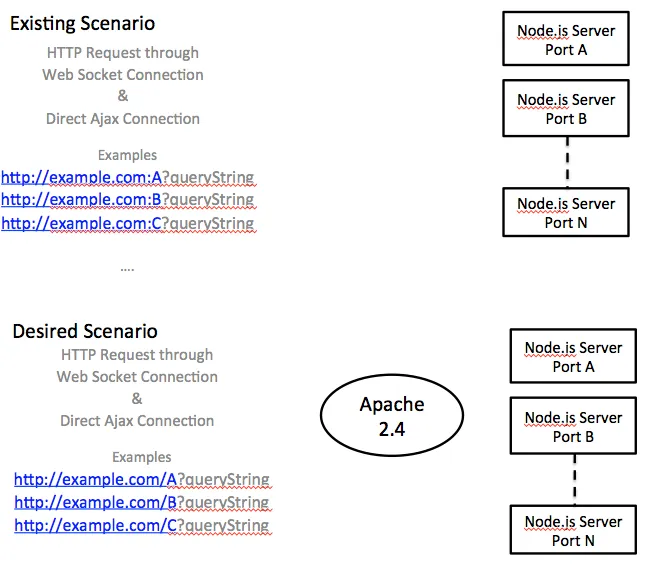 Existing Scenario

HTTP Request through
Web Socket Connection
&
Direct Ajax Connection

Examples
http://example.com:A?queryString
http://example.com:B?queryString
http://example.com:C?queryString
....

Node.js Server
Port A

Node.js Server
Port B

Node.js Server
Port N

Desired Scenario

HTTP Request through
Web Socket Connection
&
Direct Ajax Connection

Examples
http://example.com/A?queryString
http://example.com/B?queryString
http://example.com/C?queryString

Apache
2.4

Node.js Server
Port A

Node.js Server
Port B

Node.js Server
Port N